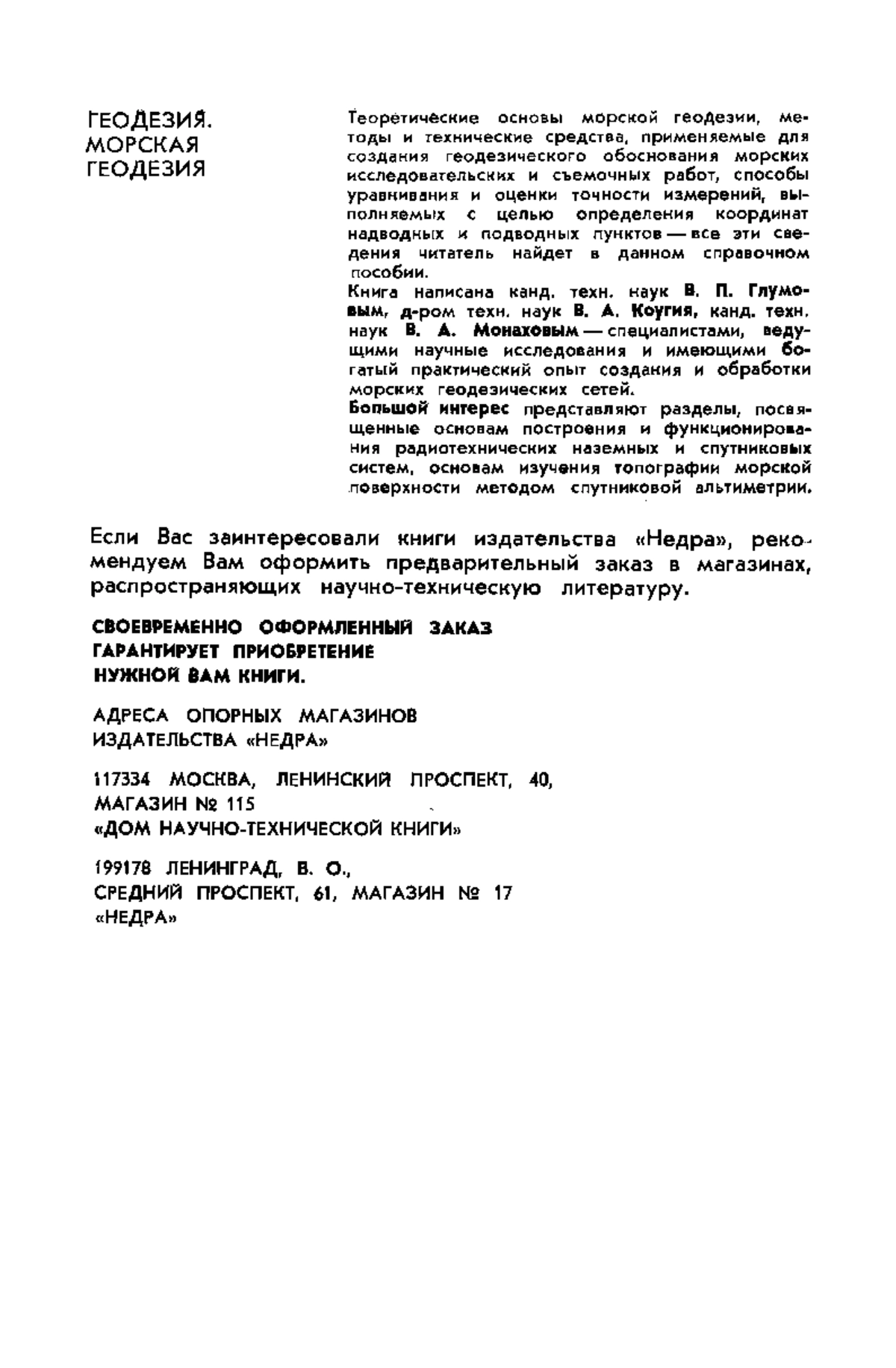 ГЕОДЕЗИЯ. МОРСКАЯ ГЕОДЕЗИЯ

Теоретические основы морской геодезии, методы и технические средства, применяемые для создания геодезического обоснования морских исследовательских и съемочных работ, способы уравнивания и оценки точности измерений, выполняемых с целью определения координат надводных и подводных пунктов — все эти сведения читатель найдет в данном справочном пособии.

Книга написана канд. техн. наук В. П. Глумовым, д-ром техн. наук В. А. Коугия, канд. техн. наук В. А. Монаховым — специалистами, ведущими научные исследования и имеющими богатый практический опыт создания и обработки морских геодезических сетей.

Большой интерес представляют разделы, посвященные основам построения и функционирования радиотехнических наземных и спутниковых систем, основам изучения топографии морской поверхности методом спутниковой альтиметрии.

Если Вас заинтересовали книги издательства «Недра», рекомендуем Вам оформить предварительный заказ в магазинах, распространяющих научно-техническую литературу.

СВОЕВРЕМЕННО ОФОРМЛЕННЫЙ ЗАКАЗ ГАРАНТИРУЕТ ПРИОБРЕТЕНИЕ НУЖНОЙ ВАМ КНИГИ.

АДРЕСА ОПОРНЫХ МАГАЗИНОВ ИЗДАТЕЛЬСТВА «НЕДРА»

117334 МОСКВА, ЛЕНИНСКИЙ ПРОСПЕКТ, 40, МАГАЗИН № 115 «ДОМ НАУЧНО-ТЕХНИЧЕСКОЙ КНИГИ»

199178 ЛЕНИНГРАД, В. О., СРЕДНИЙ ПРОСПЕКТ, 61, МАГАЗИН № 17 «НЕДРА»